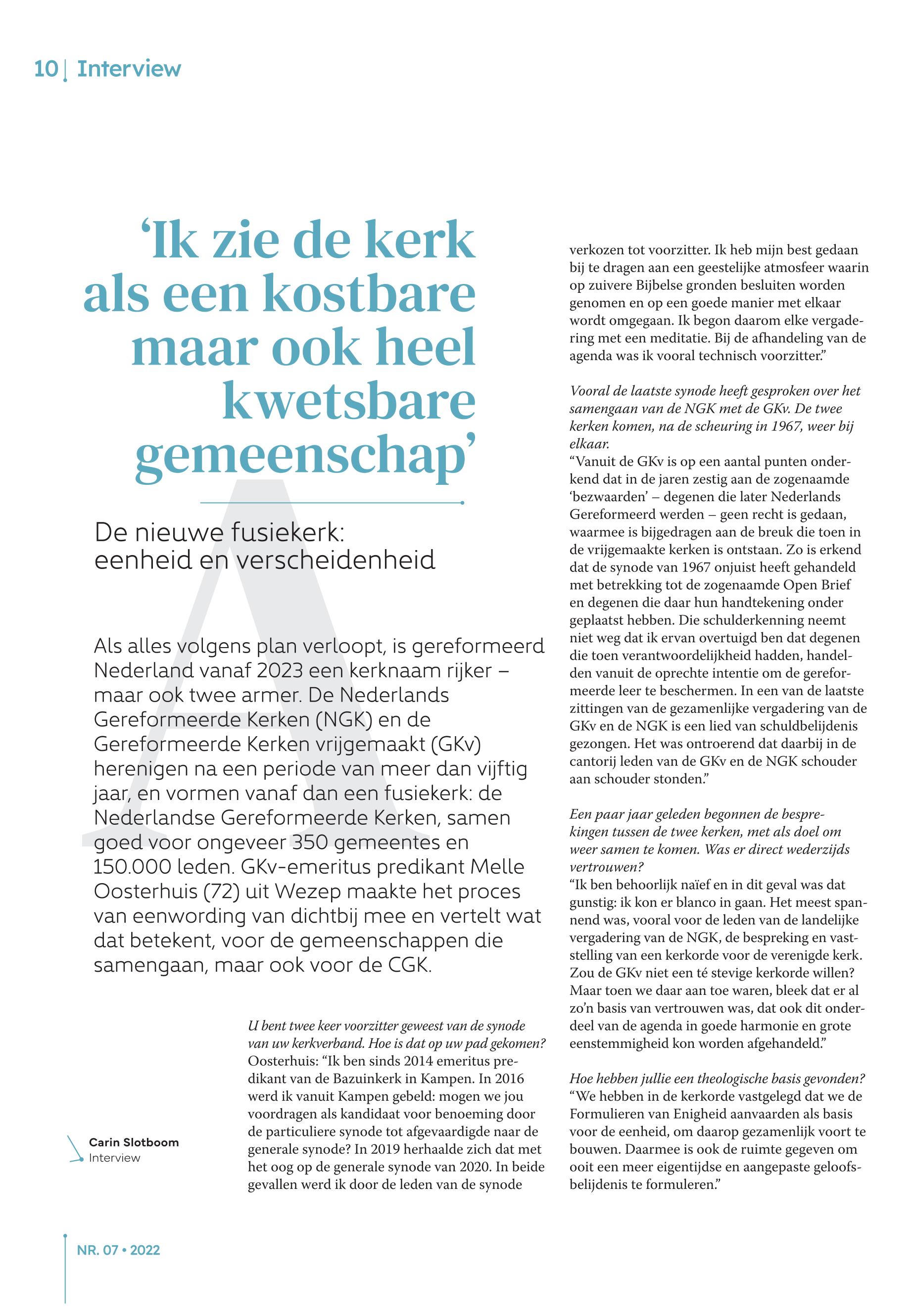 10 | Interview

'Ik zie de kerk als een kostbare maar ook heel kwetsbare gemeenschap'

De nieuwe fusiekerk: eenheid en verscheidenheid

Als alles volgens plan verloopt, is gereformeerd Nederland vanaf 2023 een kerknaam rijker – maar ook twee armer. De Nederlands Gereformeerde Kerken (NGK) en de Gereformeerde Kerken vrijgemaakt (GKv) herenigen na een periode van meer dan vijftig jaar, en vormen vanaf dan een fusiekerk: de Nederlandse Gereformeerde Kerken, samen goed voor ongeveer 350 gemeentes en 150.000 leden. GKv-emeritus predikant Melle Oosterhuis (72) uit Wezep maakte het proces van eenwording van dichtbij mee en vertelt wat dat betekent, voor de gemeenschappen die samengaan, maar ook voor de CGK.

Carin Slotboom
Interview

U bent twee keer voorzitter geweest van de synode van uw kerkverband. Hoe is dat op uw pad gekomen?
Oosterhuis: "Ik ben sinds 2014 emeritus predikant van de Bazuinkerk in Kampen. In 2016 werd ik vanuit Kampen gebeld: mogen we jou voordragen als kandidaat voor benoeming door de particuliere synode tot afgevaardigde naar de generale synode? In 2019 herhaalde zich dat met het oog op de generale synode van 2020. In beide gevallen werd ik door de leden van de synode verkozen tot voorzitter. Ik heb mijn best gedaan bij te dragen aan een geestelijke atmosfeer waarin op zuivere Bijbelse gronden besluiten worden genomen en op een goede manier met elkaar wordt omgegaan. Ik begon daarom elke vergadering met een meditatie. Bij de afhandeling van de agenda was ik vooral technisch voorzitter."

Vooral de laatste synode heeft gesproken over het samengaan van de NGK met de GKv. De twee kerken komen, na de scheuring in 1967, weer bij elkaar.
"Vanuit de GKv is op een aantal punten onderkend dat in de jaren zestig aan de zogenaamde 'bezwaarden' – degenen die later Nederlands Gereformeerd werden – geen recht is gedaan, waarmee is bijgedragen aan de breuk die toen in de vrijgemaakte kerken is ontstaan. Zo is erkend dat de synode van 1967 onjuist heeft gehandeld met betrekking tot de zogenaamde Open Brief en degenen die daar hun handtekening onder geplaatst hebben. Die schulderkenning neemt niet weg dat ik ervan overtuigd ben dat degenen die toen verantwoordelijkheid hadden, handelden vanuit de oprechte intentie om de gereformeerde leer te beschermen. In een van de laatste zittingen van de gezamenlijke vergadering van de GKv en de NGK is een lied van schuldbelijdenis gezongen. Het was ontroerend dat daarbij in de cantorij leden van de GKv en de NGK schouder aan schouder stonden."

Een paar jaar geleden begonnen de besprekingen tussen de twee kerken, met als doel om weer samen te komen. Was er direct wederzijds vertrouwen?
"Ik ben behoorlijk naïef en in dit geval was dat gunstig: ik kon er blanco in gaan. Het meest spannend was, vooral voor de leden van de landelijke vergadering van de NGK, de bespreking en vaststelling van een kerkorde voor de verenigde kerk. Zou de GKv niet een té stevige kerkorde willen? Maar toen we daar aan toe waren, bleek dat er al zo'n basis van vertrouwen was, dat ook dit onderdeel van de agenda in goede harmonie en grote eenstemmigheid kon worden afgehandeld."

Hoe hebben jullie een theologische basis gevonden?
"We hebben in de kerkorde vastgelegd dat we de Formulieren van Enigheid aanvaarden als basis voor de eenheid, om daarop gezamenlijk voort te bouwen. Daarmee is ook de ruimte gegeven om ooit een meer eigentijdse en aangepaste geloofsbelijdenis te formuleren."

NR. 07 • 2022